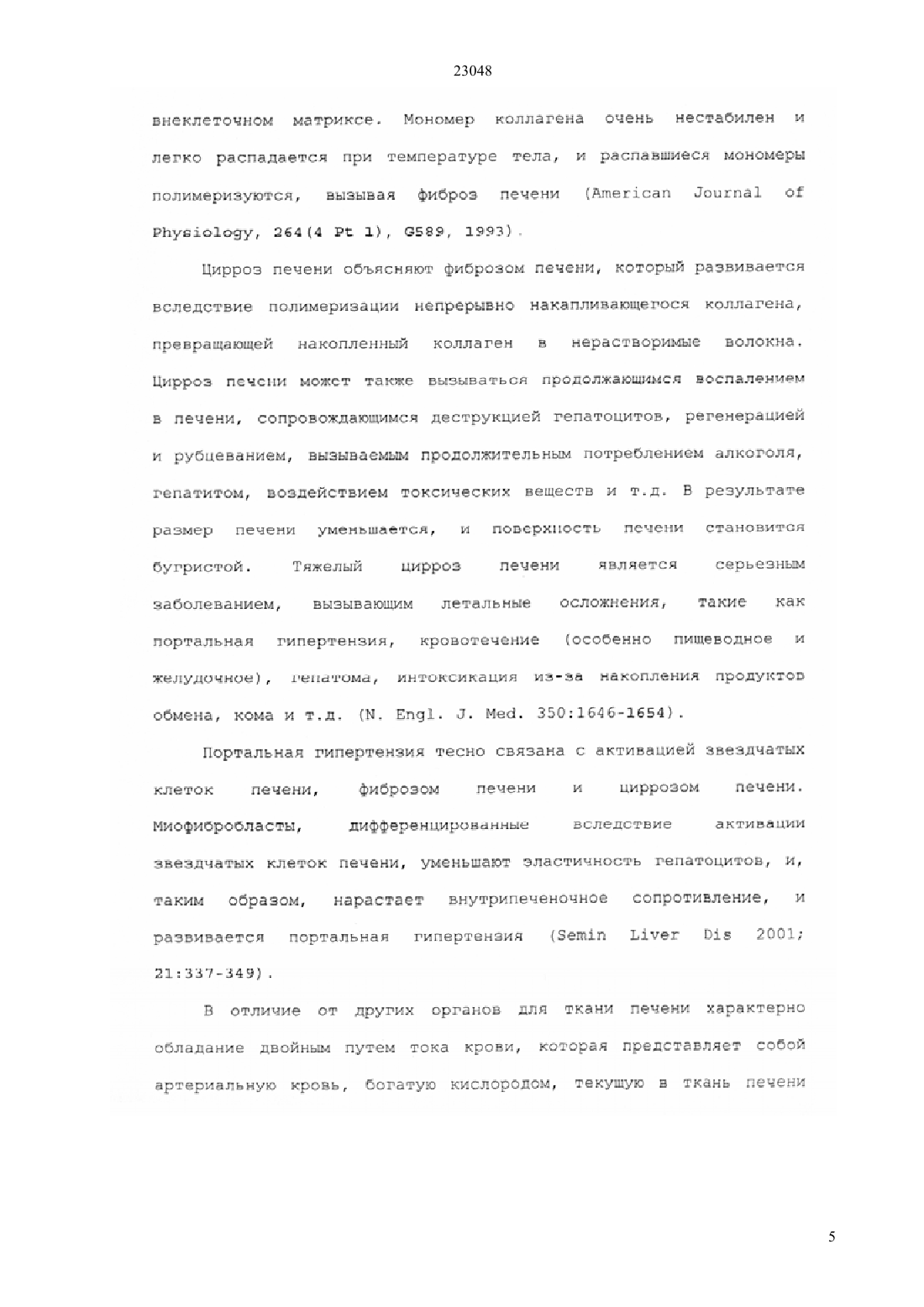 23048

внеклеточном матриксе. Мономер коллагена очень нестабилен и легко распадается при температуре тела, и распавшиеся мономеры полимеризуются, вызывая фиброз печени (American Journal of Physiology, 264(4 Pt 1), G589, 1993).

Цирроз печени объясняют фиброзом печени, который развивается вследствие полимеризации непрерывно накапливающегося коллагена, превращающей накопленный коллаген в нерастворимые волокна. Цирроз печени может также вызываться продолжающимся воспалением в печени, сопровождающимся деструкцией гепатоцитов, регенерацией и рубцеванием, вызываемым продолжительным потреблением алкоголя, гепатитом, воздействием токсических веществ и т.д. В результате размер печени уменьшается, и поверхность печени становится бугристой. Тяжелый цирроз печени является серьезным заболеванием, вызывающим летальные осложнения, такие как портальная гипертензия, кровотечение (особенно пищеводное и желудочное), гепатома, интоксикация из-за накопления продуктов обмена, кома и т.д. (N. Engl. J. Med. 350:1646-1654).

Портальная гипертензия тесно связана с активацией звездчатых клеток печени, фиброзом печени и циррозом печени. Миофибробласты, дифференцированные вследствие активации звездчатых клеток печени, уменьшают эластичность гепатоцитов, и, таким образом, нарастает внутрипеченочное сопротивление, и развивается портальная гипертензия (Semin Liver Dis 2001; 21:337-349).

В отличие от других органов для ткани печени характерно обладание двойным путем тока крови, которая представляет собой артериальную кровь, богатую кислородом, текущую в ткань печени

5